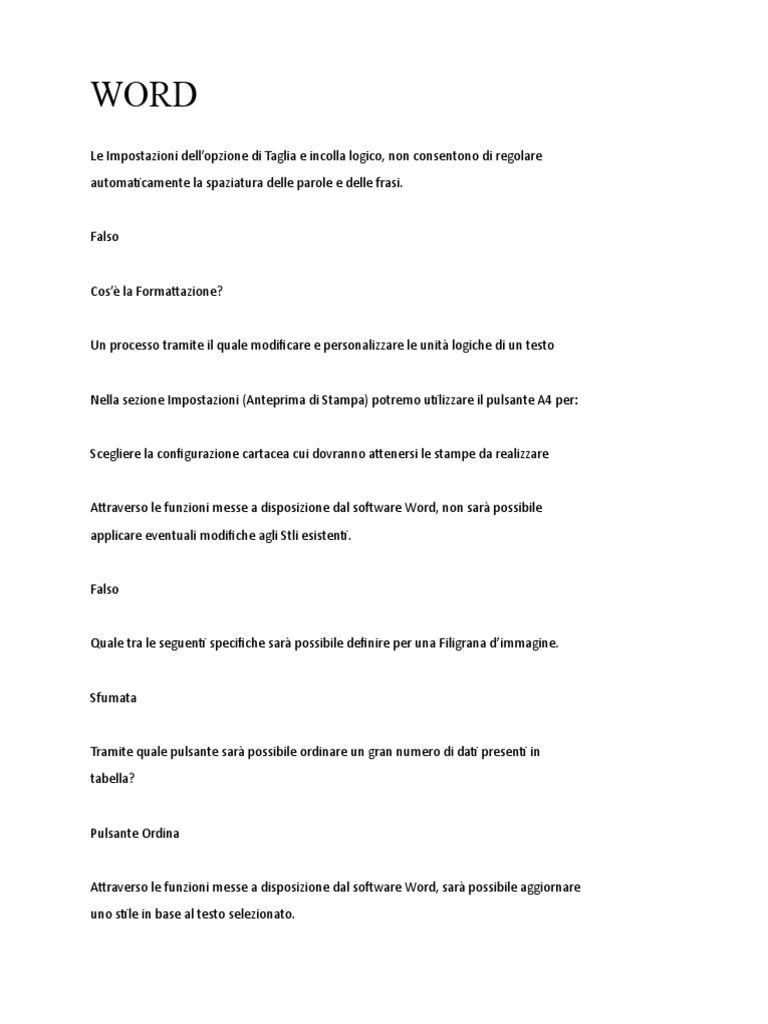 WORD

Le Impostazioni dell'opzione di Taglia e incolla logico, non consentono di regolare automaticamente la spaziatura delle parole e delle frasi.

Falso

Cos'è la Formattazione?

Un processo tramite il quale modificare e personalizzare le unità logiche di un testo

Nella sezione Impostazioni (Anteprima di Stampa) potremo utilizzare il pulsante A4 per:

Scegliere la configurazione cartacea cui dovranno attenersi le stampe da realizzare

Attraverso le funzioni messe a disposizione dal software Word, non sarà possibile applicare eventuali modifiche agli Stli esistenti.

Falso

Quale tra le seguenti specifiche sarà possibile definire per una Filigrana d'immagine.

Sfumata

Tramite quale pulsante sarà possibile ordinare un gran numero di dati presenti in tabella?

Pulsante Ordina

Attraverso le funzioni messe a disposizione dal software Word, sarà possibile aggiornare uno stile in base al testo selezionato.